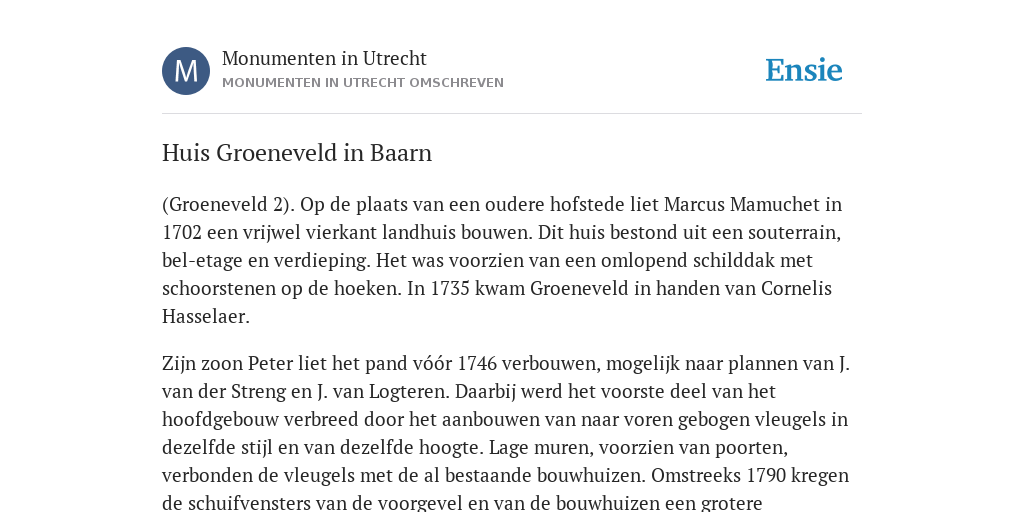 M

Monumenten in Utrecht
MONUMENTEN IN UTRECHT OMSCHREVEN

Ensie

Huis Groeneveld in Baarn

(Groeneveld 2). Op de plaats van een oudere hofstede liet Marcus Mamuchet in 1702 een vrijwel vierkant landhuis bouwen. Dit huis bestond uit een souterrain, bel-etage en verdieping. Het was voorzien van een omlopend schilddak met schoorstenen op de hoeken. In 1735 kwam Groeneveld in handen van Cornelis Hasselaer.

Zijn zoon Peter liet het pand vóór 1746 verbouwen, mogelijk naar plannen van J. van der Streng en J. van Logteren. Daarbij werd het voorste deel van het hoofdgebouw verbreed door het aanbouwen van naar voren gebogen vleugels in dezelfde stijl en van dezelfde hoogte. Lage muren, voorzien van poorten, verbonden de vleugels met de al bestaande bouwhuizen. Omstreeks 1790 kregen de schuifvensters van de voorgevel en van de bouwhuizen een grotere